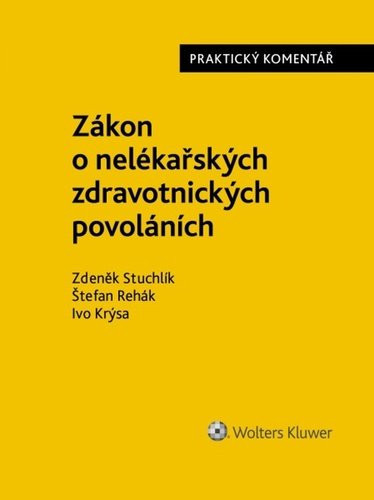 PRAKTICKÝ KOMENTÁŘ

Zákon o nelékařských zdravotnických povoláních

Zdeněk Stuchlík
Štefan Rehák
Ivo Krýsa

Wolters Kluwer